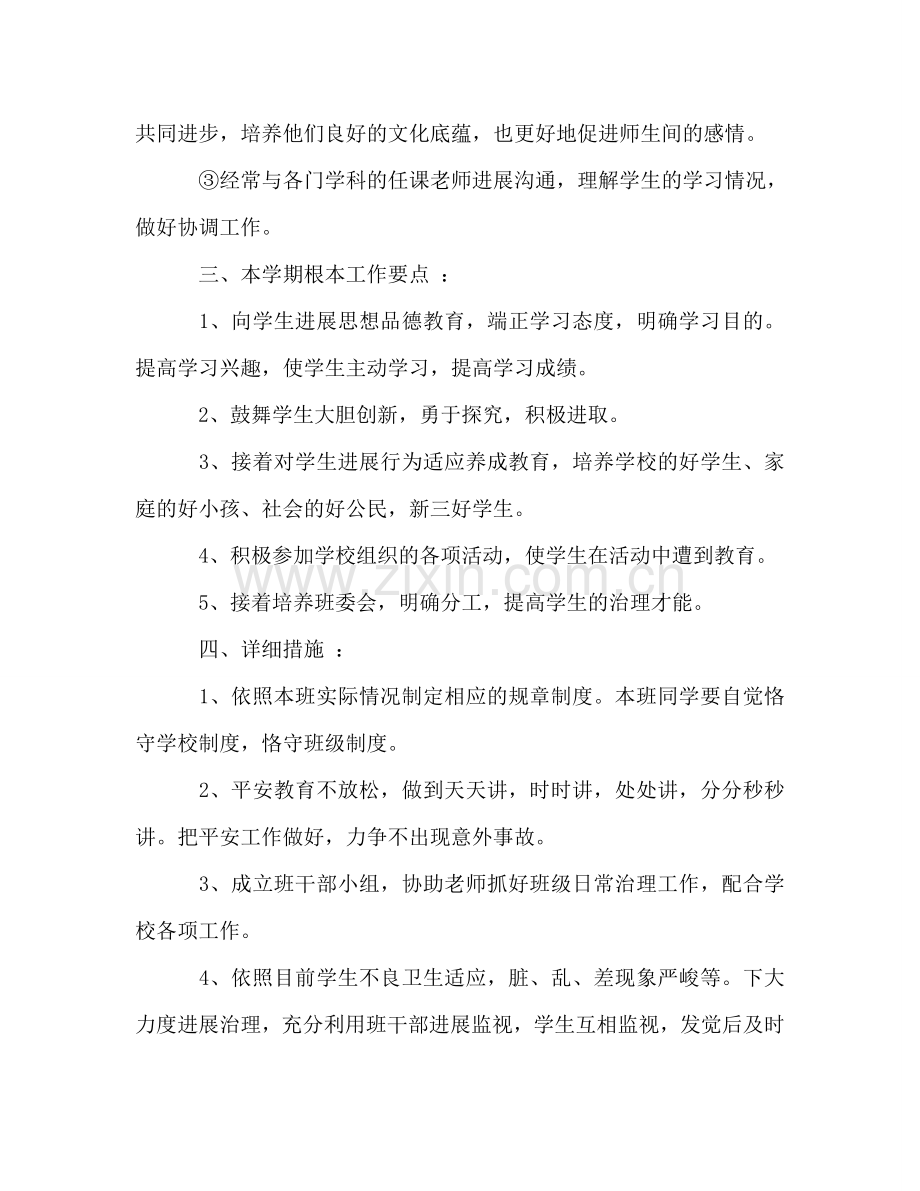 共同进步，培养他们良好的文化底蕴，也更好地促进师生间的感情。

③经常与各门学科的任课老师进展沟通，理解学生的学习情况，做好协调工作。

三、本学期根本工作要点 ：

1、向学生进展思想品德教育，端正学习态度，明确学习目的。提高学习兴趣，使学生主动学习，提高学习成绩。

2、鼓舞学生大胆创新，勇于探究，积极进取。

3、接着对学生进展行为适应养成教育，培养学校的好学生、家庭的好小孩、社会的好公民，新三好学生。

4、积极参加学校组织的各项活动，使学生在活动中遭到教育。

5、接着培养班委会，明确分工，提高学生的治理才能。

四、详细措施 ：

1、依照本班实际情况制定相应的规章制度。本班同学要自觉恪守学校制度，恪守班级制度。

2、平安教育不放松，做到天天讲，时时讲，处处讲，分分秒秒讲。把平安工作做好，力争不出现意外事故。

3、成立班干部小组，协助老师抓好班级日常治理工作，配合学校各项工作。

4、依照目前学生不良卫生适应，脏、乱、差现象严峻等。下大力度进展治理，充分利用班干部进展监视，学生互相监视，发觉后及时

www.zixin.com.cn